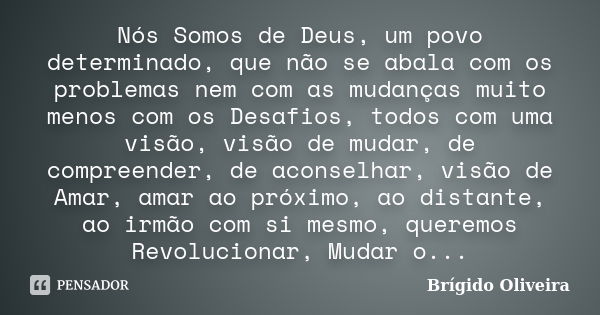 Nós Somos de Deus, um povo determinado, que não se abala com os problemas nem com as mudanças muito menos com os Desafios, todos com uma visão, visão de mudar, de compreender, de aconselhar, visão de Amar, amar ao próximo, ao distante, ao irmão com si mesmo, queremos Revolucionar, Mudar o...

PENSADOR

Brígido Oliveira